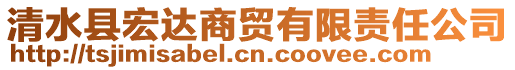 清水县宏达商贸有限责任公司
http://tsjimisabel.cn.coovee.com